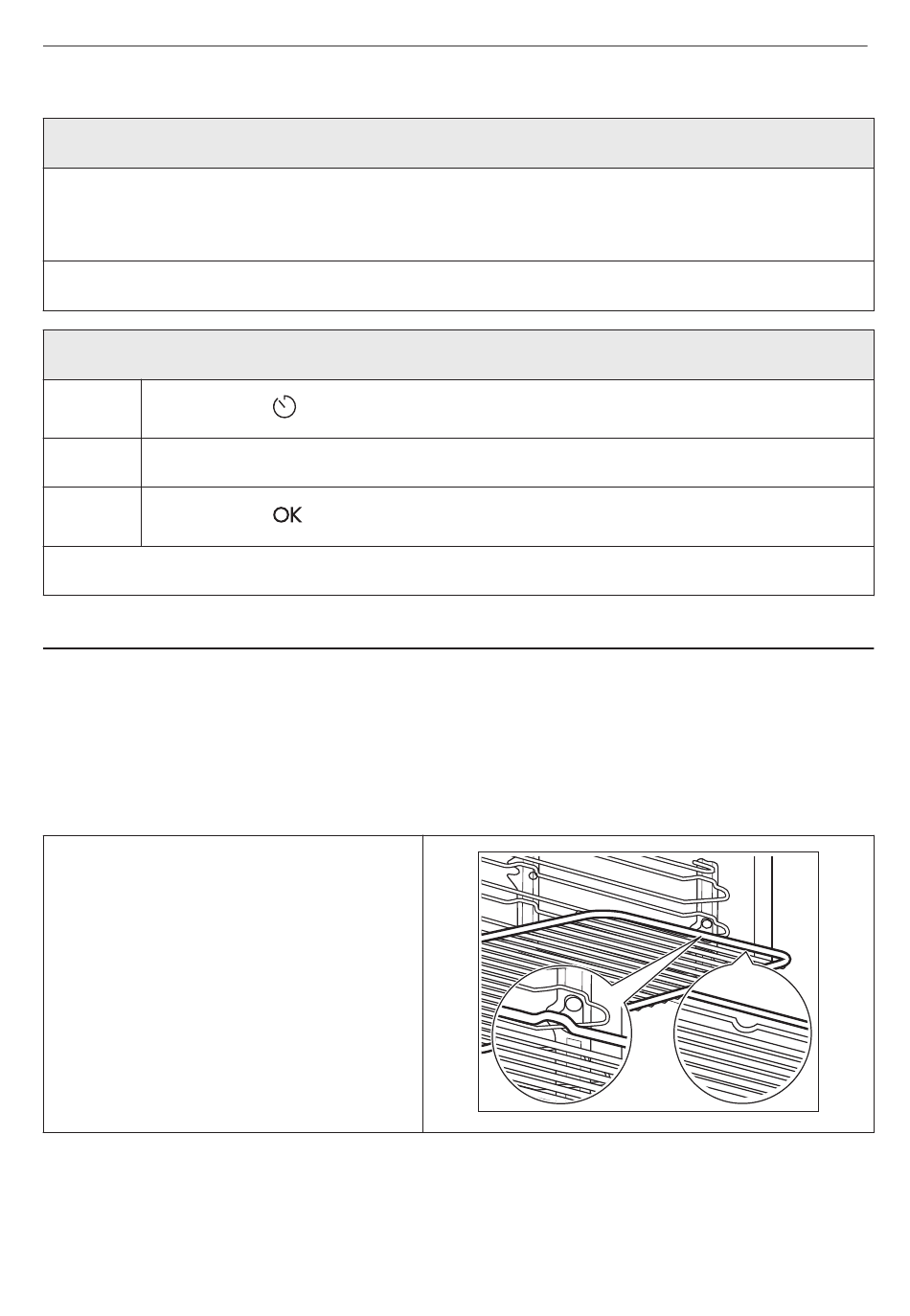 OK